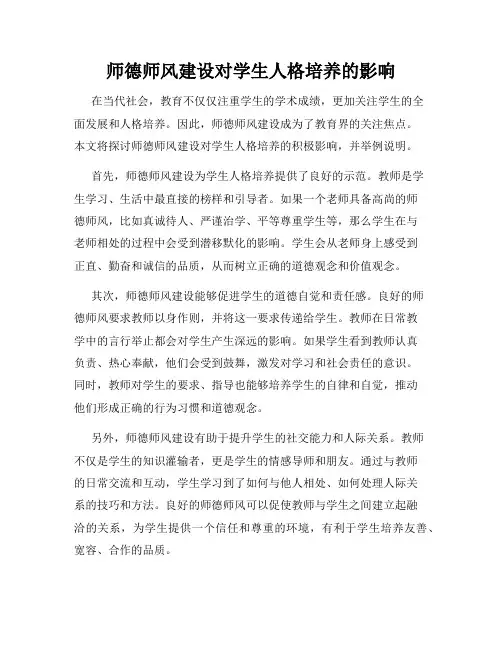 师德师风建设对学生人格培养的影响

在当代社会，教育不仅仅注重学生的学术成绩，更加关注学生的全面发展和人格培养。因此，师德师风建设成为了教育界的关注焦点。本文将探讨师德师风建设对学生人格培养的积极影响，并举例说明。

首先，师德师风建设为学生人格培养提供了良好的示范。教师是学生学习、生活中最直接的榜样和引导者。如果一个老师具备高尚的师德师风，比如真诚待人、严谨治学、平等尊重学生等，那么学生在与老师相处的过程中会受到潜移默化的影响。学生会从老师身上感受到正直、勤奋和诚信的品质，从而树立正确的道德观念和价值观念。

其次，师德师风建设能够促进学生的道德自觉和责任感。良好的师德师风要求教师以身作则，并将这一要求传递给学生。教师在日常教学中的言行举止都会对学生产生深远的影响。如果学生看到教师认真负责、热心奉献，他们会受到鼓舞，激发对学习和社会责任的意识。同时，教师对学生的要求、指导也能够培养学生的自律和自觉，推动他们形成正确的行为习惯和道德观念。

另外，师德师风建设有助于提升学生的社交能力和人际关系。教师不仅是学生的知识灌输者，更是学生的情感导师和朋友。通过与教师的日常交流和互动，学生学习到了如何与他人相处、如何处理人际关系的技巧和方法。良好的师德师风可以促使教师与学生之间建立起融洽的关系，为学生提供一个信任和尊重的环境，有利于学生培养友善、宽容、合作的品质。